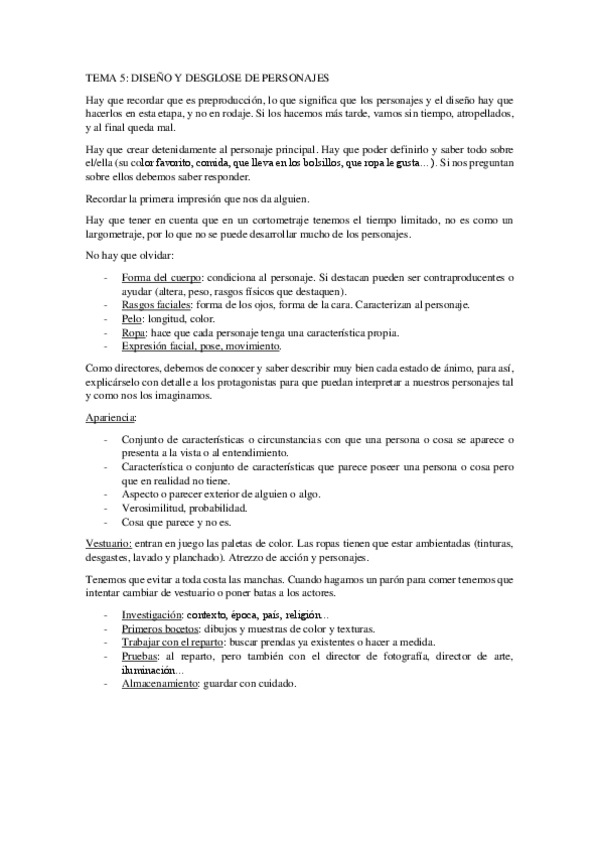 TEMA 5: DISEÑO Y DESGLOSE DE PERSONAJES

Hay que recordar que es preproducción, lo que significa que los personajes y el diseño hay que hacerlos en esta etapa, y no en rodaje. Si los hacemos más tarde, vamos sin tiempo, atropellados, y al final queda mal.

Hay que crear detenidamente al personaje principal. Hay que poder definirlo y saber todo sobre el/ella (su color favorito, comida, que lleva en los bolsillos, que ropa le gusta…). Si nos preguntan sobre ellos debemos saber responder.

Recordar la primera impresión que nos da alguien.

Hay que tener en cuenta que en un cortometraje tenemos el tiempo limitado, no es como un largometraje, por lo que no se puede desarrollar mucho de los personajes.

No hay que olvidar:

- Forma del cuerpo: condiciona al personaje. Si destacan pueden ser contraproducentes o ayudar (altera, peso, rasgos físicos que destaquen).
- Rasgos faciales: forma de los ojos, forma de la cara. Caracterizan al personaje.
- Pelo: longitud, color.
- Ropa: hace que cada personaje tenga una característica propia.
- Expresión facial, pose, movimiento.

Como directores, debemos de conocer y saber describir muy bien cada estado de ánimo, para así, explicárselo con detalle a los protagonistas para que puedan interpretar a nuestros personajes tal y como nos los imaginamos.

Apariencia:

- Conjunto de características o circunstancias con que una persona o cosa se aparece o presenta a la vista o al entendimiento.
- Característica o conjunto de características que parece poseer una persona o cosa pero que en realidad no tiene.
- Aspecto o parecer exterior de alguien o algo.
- Verosimilitud, probabilidad.
- Cosa que parece y no es.

Vestuario: entran en juego las paletas de color. Las ropas tienen que estar ambientadas (tinturas, desgastes, lavado y planchado). Atrezzo de acción y personajes.

Tenemos que evitar a toda costa las manchas. Cuando hagamos un parón para comer tenemos que intentar cambiar de vestuario o poner batas a los actores.

- Investigación: contexto, época, país, religión…
- Primeros bocetos: dibujos y muestras de color y texturas.
- Trabajar con el reparto: buscar prendas ya existentes o hacer a medida.
- Pruebas: al reparto, pero también con el director de fotografía, director de arte, iluminación…
- Almacenamiento: guardar con cuidado.